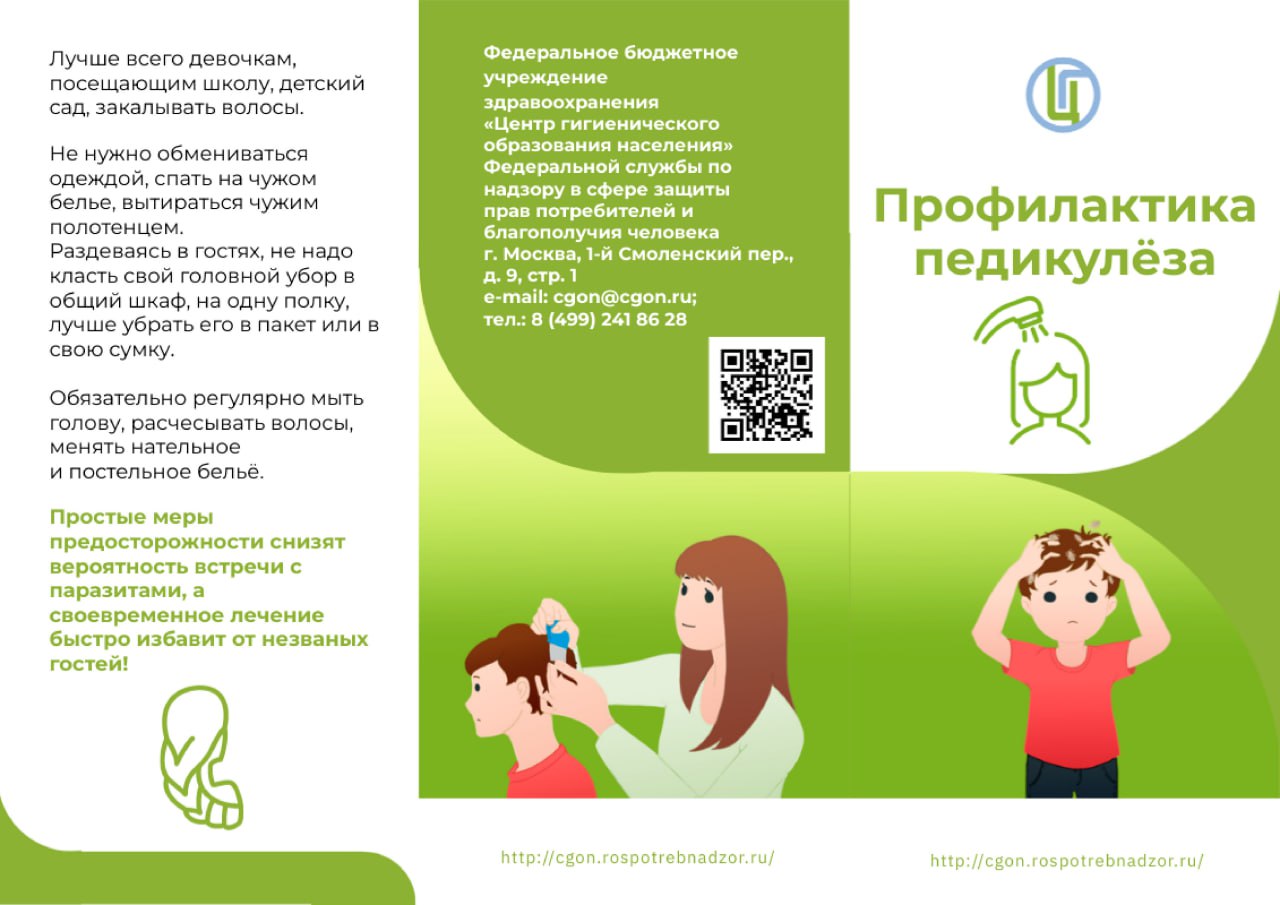 Лучше всего девочкам, посещающим школу, детский сад, закалывать волосы.

Не нужно обмениваться одеждой, спать на чужом белье, вытираться чужим полотенцем.
Раздеваясь в гостях, не надо класть свой головной убор в общий шкаф, на одну полку, лучше убрать его в пакет или в свою сумку.

Обязательно регулярно мыть голову, расчесывать волосы, менять нательное и постельное бельё.

Простые меры предосторожности снизят вероятность встречи с паразитами, а своевременное лечение быстро избавит от незваных гостей!

Федеральное бюджетное учреждение здравоохранения «Центр гигиенического образования населения» Федеральной службы по надзору в сфере защиты прав потребителей и благополучия человека
г. Москва, 1-й Смоленский пер., д. 9, стр. 1
e-mail: cgon@cgon.ru;
тел.: 8 (499) 241 86 28

http://cgon.rospotrebnadzor.ru/

Ц

Профилактика педикулёза

http://cgon.rospotrebnadzor.ru/